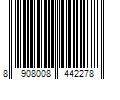 8 908008 442278